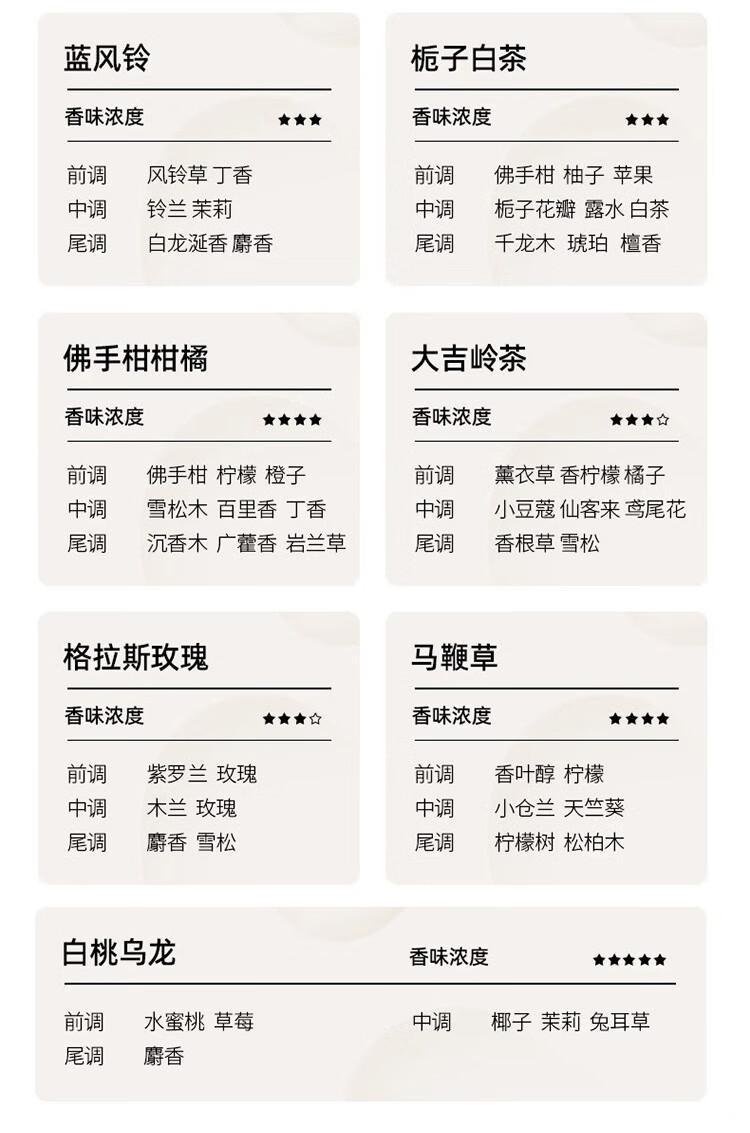 蓝风铃

香味浓度 ★★★

前调 风铃草 丁香
中调 铃兰 茉莉
尾调 白龙涎香 麝香

栀子白茶

香味浓度 ★★★

前调 佛手柑 柚子 苹果
中调 栀子花瓣 露水 白茶
尾调 千龙木 琥珀 檀香

佛手柑柑橘

香味浓度 ★★★★

前调 佛手柑 柠檬 橙子
中调 雪松木 百里香 丁香
尾调 沉香木 广藿香 岩兰草

大吉岭茶

香味浓度 ★★★☆

前调 薰衣草 香柠檬 橘子
中调 小豆蔻 仙客来 鸢尾花
尾调 香根草 雪松

格拉斯玫瑰

香味浓度 ★★★☆

前调 紫罗兰 玫瑰
中调 木兰 玫瑰
尾调 麝香 雪松

马鞭草

香味浓度 ★★★★

前调 香叶醇 柠檬
中调 小仓兰 天竺葵
尾调 柠檬树 松柏木

白桃乌龙

香味浓度 ★★★★★

前调 水蜜桃 草莓
中调 椰子 茉莉 兔耳草
尾调 麝香